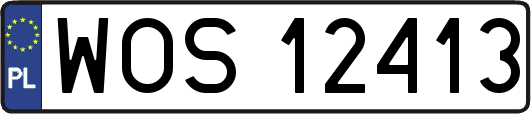 PL
WOS 12413